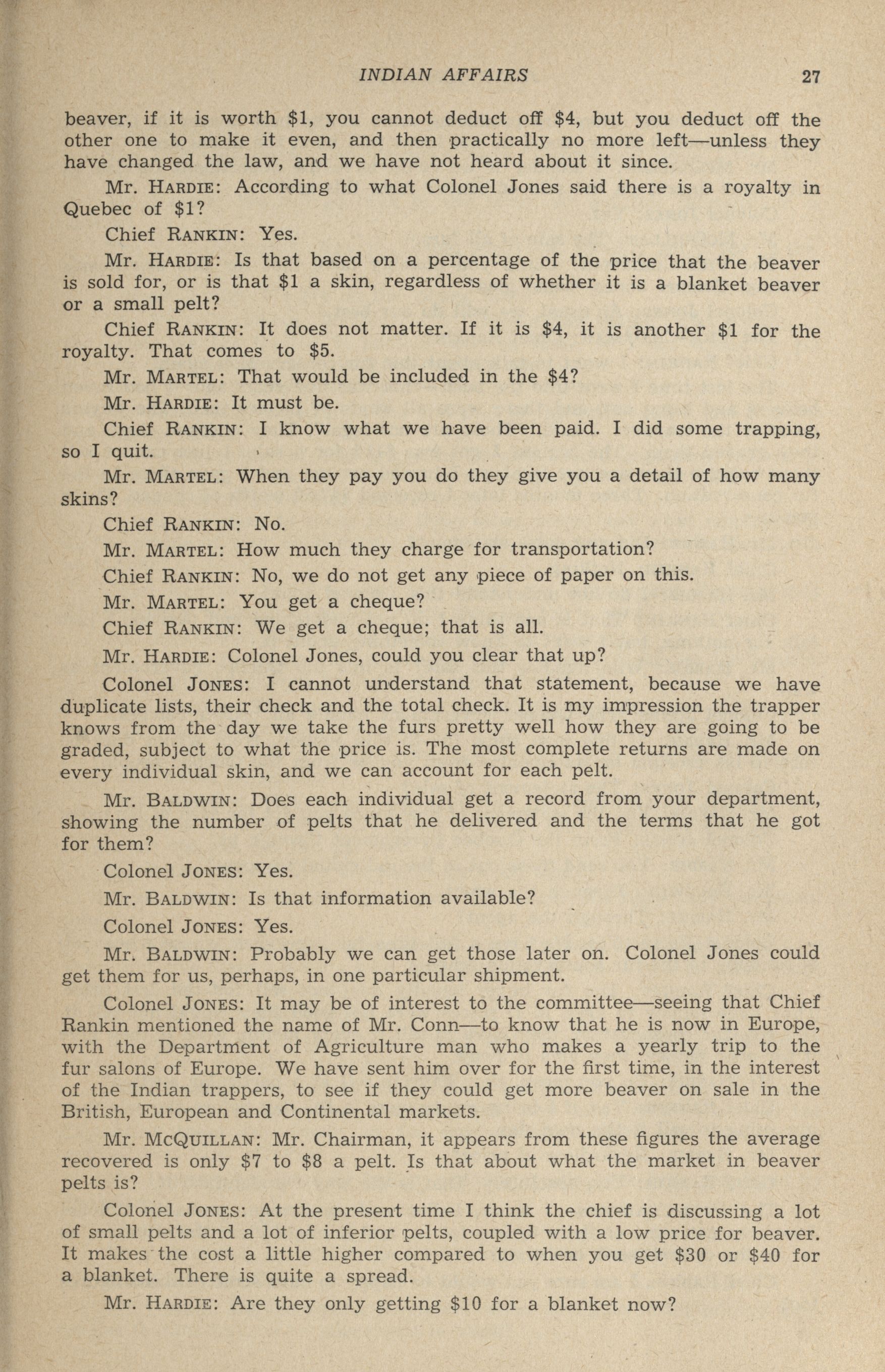 INDIAN AFFAIRS 27

beaver, if it is worth \$1, you cannot deduct off \$4, but you deduct off the other one to make it even, and then practically no more left—unless they have changed the law, and we have not heard about it since.

Mr. HARDIE: According to what Colonel Jones said there is a royalty in Quebec of \$1?

Chief RANKIN: Yes.

Mr. HARDIE: Is that based on a percentage of the price that the beaver is sold for, or is that \$1 a skin, regardless of whether it is a blanket beaver or a small pelt?

Chief RANKIN: It does not matter. If it is \$4, it is another \$1 for the royalty. That comes to \$5.

Mr. MARTEL: That would be included in the \$4?

Mr. HARDIE: It must be.

Chief RANKIN: I know what we have been paid. I did some trapping, so I quit.

Mr. MARTEL: When they pay you do they give you a detail of how many skins?

Chief RANKIN: No.

Mr. MARTEL: How much they charge for transportation?

Chief RANKIN: No, we do not get any piece of paper on this.

Mr. MARTEL: You get a cheque?

Chief RANKIN: We get a cheque; that is all.

Mr. HARDIE: Colonel Jones, could you clear that up?

Colonel JONES: I cannot understand that statement, because we have duplicate lists, their check and the total check. It is my impression the trapper knows from the day we take the furs pretty well how they are going to be graded, subject to what the price is. The most complete returns are made on every individual skin, and we can account for each pelt.

Mr. BALDWIN: Does each individual get a record from your department, showing the number of pelts that he delivered and the terms that he got for them?

Colonel JONES: Yes.

Mr. BALDWIN: Is that information available?

Colonel JONES: Yes.

Mr. BALDWIN: Probably we can get those later on. Colonel Jones could get them for us, perhaps, in one particular shipment.

Colonel JONES: It may be of interest to the committee—seeing that Chief Rankin mentioned the name of Mr. Conn—to know that he is now in Europe, with the Department of Agriculture man who makes a yearly trip to the fur salons of Europe. We have sent him over for the first time, in the interest of the Indian trappers, to see if they could get more beaver on sale in the British, European and Continental markets.

Mr. MCQUILLAN: Mr. Chairman, it appears from these figures the average recovered is only \$7 to \$8 a pelt. Is that about what the market in beaver pelts is?

Colonel JONES: At the present time I think the chief is discussing a lot of small pelts and a lot of inferior pelts, coupled with a low price for beaver. It makes the cost a little higher compared to when you get \$30 or \$40 for a blanket. There is quite a spread.

Mr. HARDIE: Are they only getting \$10 for a blanket now?